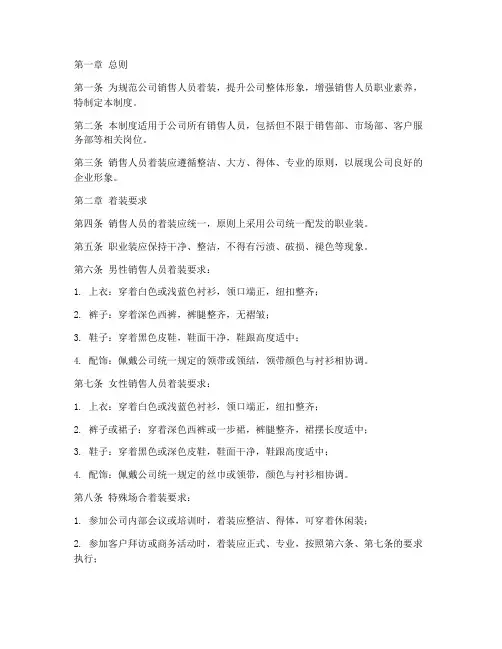 第一章 总则

第一条 为规范公司销售人员着装，提升公司整体形象，增强销售人员职业素养，特制定本制度。

第二条 本制度适用于公司所有销售人员，包括但不限于销售部、市场部、客户服务部等相关岗位。

第三条 销售人员着装应遵循整洁、大方、得体、专业的原则，以展现公司良好的企业形象。

第二章 着装要求

第四条 销售人员的着装应统一，原则上采用公司统一配发的职业装。

第五条 职业装应保持干净、整洁，不得有污渍、破损、褪色等现象。

第六条 男性销售人员着装要求：

1. 上衣：穿着白色或浅蓝色衬衫，领口端正，纽扣整齐；

2. 裤子：穿着深色西裤，裤腿整齐，无褶皱；

3. 鞋子：穿着黑色皮鞋，鞋面干净，鞋跟高度适中；

4. 配饰：佩戴公司统一规定的领带或领结，领带颜色与衬衫相协调。

第七条 女性销售人员着装要求：

1. 上衣：穿着白色或浅蓝色衬衫，领口端正，纽扣整齐；

2. 裤子或裙子：穿着深色西裤或一步裙，裤腿整齐，裙摆长度适中；

3. 鞋子：穿着黑色或深色皮鞋，鞋面干净，鞋跟高度适中；

4. 配饰：佩戴公司统一规定的丝巾或领带，颜色与衬衫相协调。

第八条 特殊场合着装要求：

1. 参加公司内部会议或培训时，着装应整洁、得体，可穿着休闲装；

2. 参加客户拜访或商务活动时，着装应正式、专业，按照第六条、第七条的要求执行；